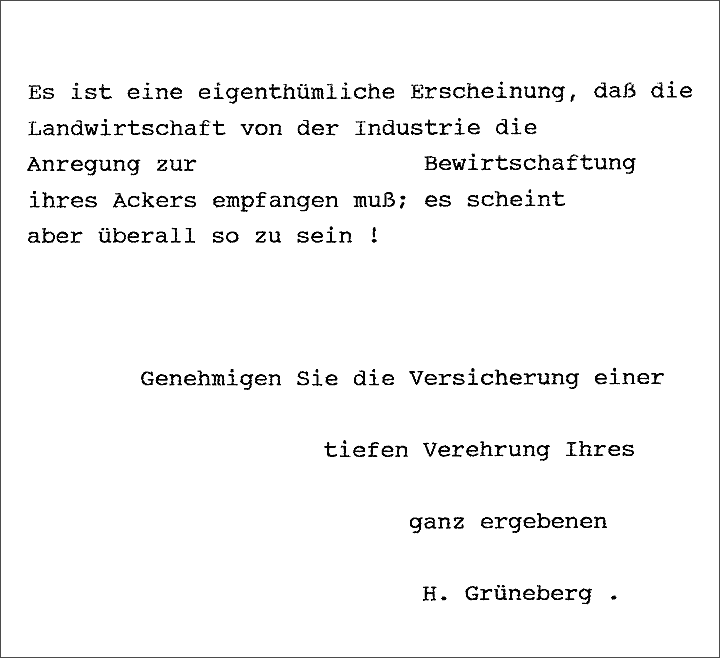 Es ist eine eigenthümliche Erscheinung, daß die Landwirtschaft von der Industrie die Anregung zur Bewirtschaftung ihres Ackers empfangen muß; es scheint aber überall so zu sein !

Genehmigen Sie die Versicherung einer

tiefen Verehrung Ihres

ganz ergebenen

H. Grüneberg .